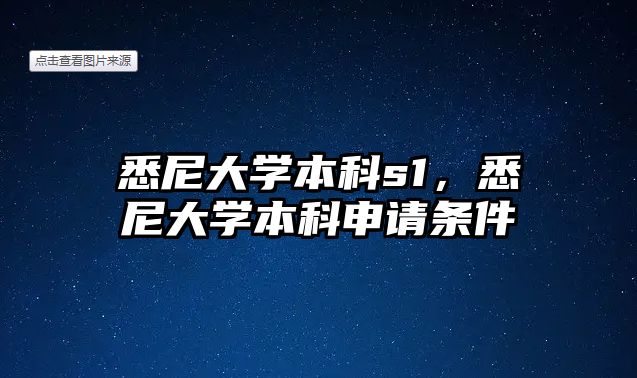 点击查看图片来源

悉尼大学本科s1，悉尼大学本科申请条件